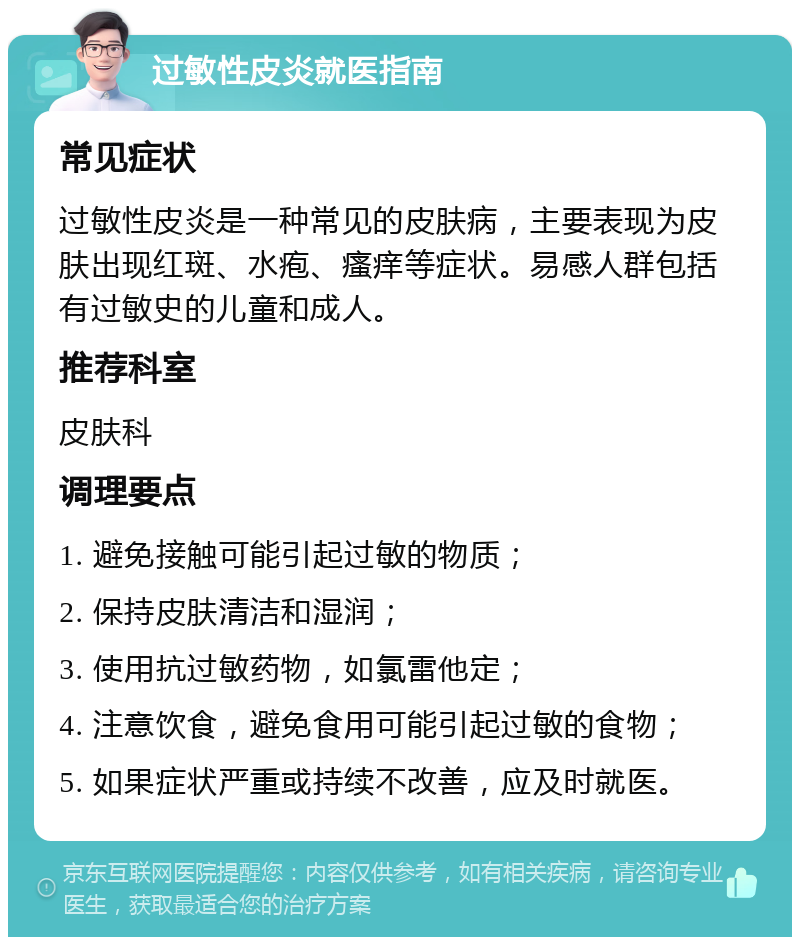 过敏性皮炎就医指南

常见症状

过敏性皮炎是一种常见的皮肤病，主要表现为皮肤出现红斑、水疱、瘙痒等症状。易感人群包括有过敏史的儿童和成人。

推荐科室

皮肤科

调理要点

1. 避免接触可能引起过敏的物质；

2. 保持皮肤清洁和湿润；

3. 使用抗过敏药物，如氯雷他定；

4. 注意饮食，避免食用可能引起过敏的食物；

5. 如果症状严重或持续不改善，应及时就医。

京东互联网医院提醒您：内容仅供参考，如有相关疾病，请咨询专业医生，获取最适合您的治疗方案